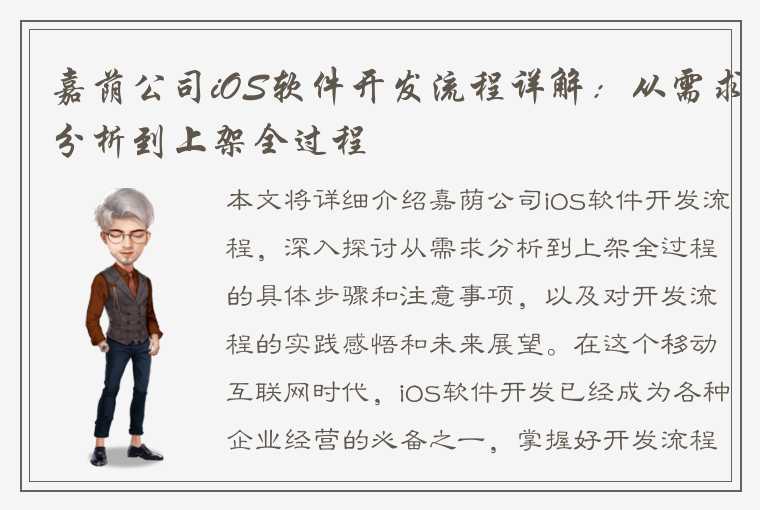 嘉荫公司iOS软件开发流程详解：从需求分析到上架全过程

本文将详细介绍嘉荫公司iOS软件开发流程，深入探讨从需求分析到上架全过程的具体步骤和注意事项，以及对开发流程的实践感悟和未来展望。在这个移动互联网时代，iOS软件开发已经成为各种企业经营的必备之一，掌握好开发流程